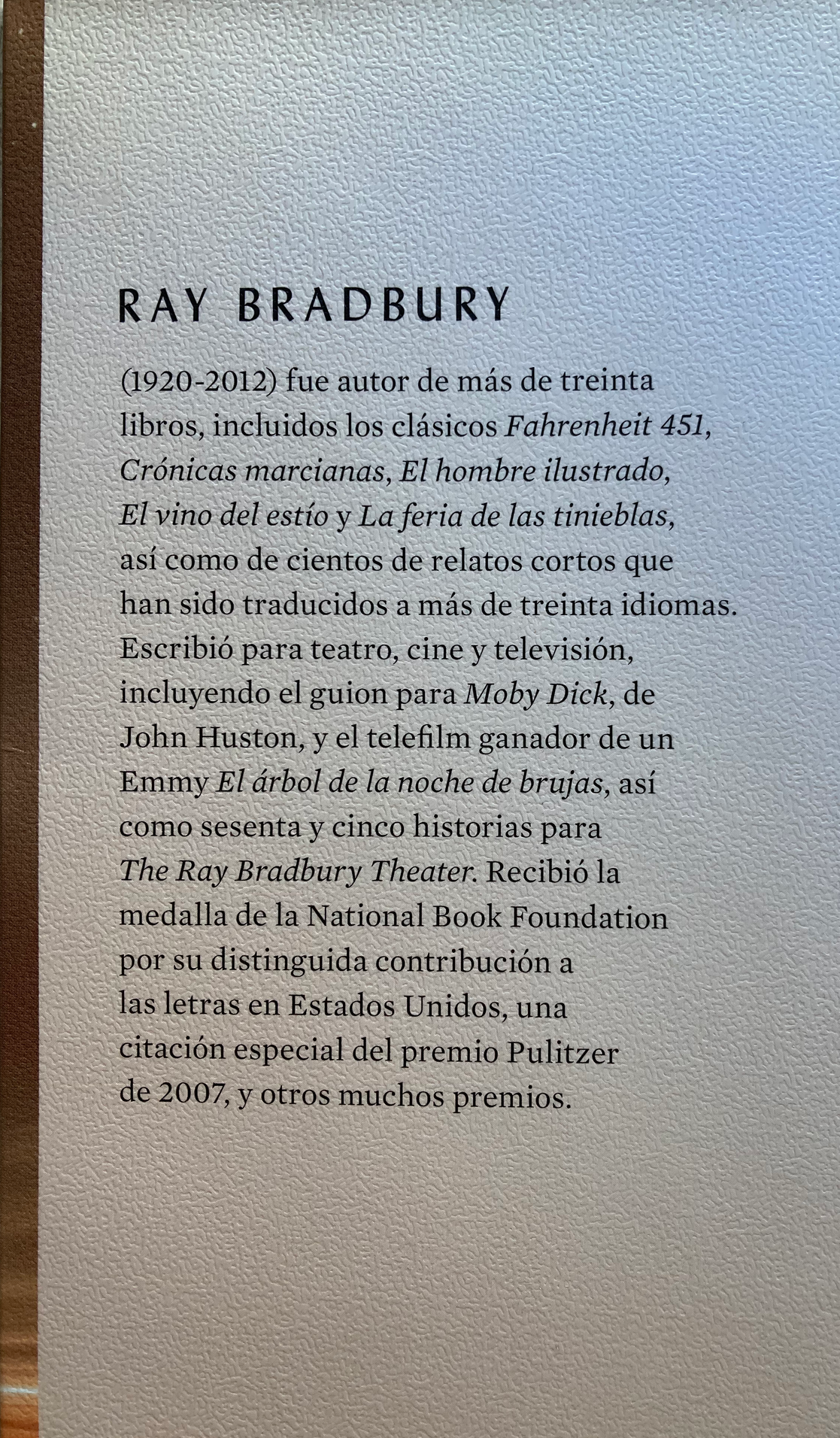 RAY BRADBURY

(1920-2012) fue autor de más de treinta libros, incluidos los clásicos Fahrenheit 451, Crónicas marcianas, El hombre ilustrado, El vino del estío y La feria de las tinieblas, así como de cientos de relatos cortos que han sido traducidos a más de treinta idiomas. Escribió para teatro, cine y televisión, incluyendo el guion para Moby Dick, de John Huston, y el telefilm ganador de un Emmy El árbol de la noche de brujas, así como sesenta y cinco historias para The Ray Bradbury Theater. Recibió la medalla de la National Book Foundation por su distinguida contribución a las letras en Estados Unidos, una citación especial del premio Pulitzer de 2007, y otros muchos premios.